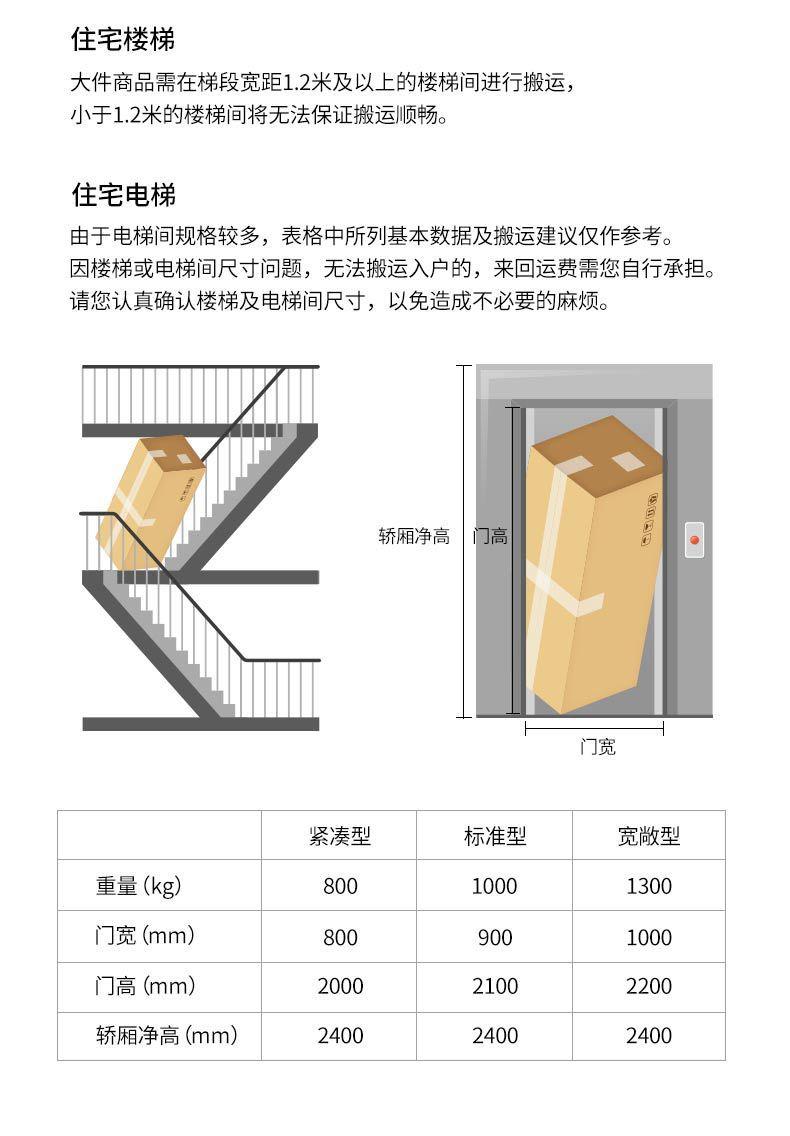 住宅楼梯

大件商品需在梯段宽距1.2米及以上的楼梯间进行搬运，小于1.2米的楼梯间将无法保证搬运顺畅。

住宅电梯

由于电梯间规格较多，表格中所列基本数据及搬运建议仅作参考。
因楼梯或电梯间尺寸问题，无法搬运入户的，来回运费需您自行承担。
请您认真确认楼梯及电梯间尺寸，以免造成不必要的麻烦。

轿厢净高

门高

门宽

| | 紧凑型 | 标准型 | 宽敞型 |
|---|---|---|---|
| 重量 (kg) | 800 | 1000 | 1300 |
| 门宽 (mm) | 800 | 900 | 1000 |
| 门高 (mm) | 2000 | 2100 | 2200 |
| 轿厢净高 (mm) | 2400 | 2400 | 2400 |